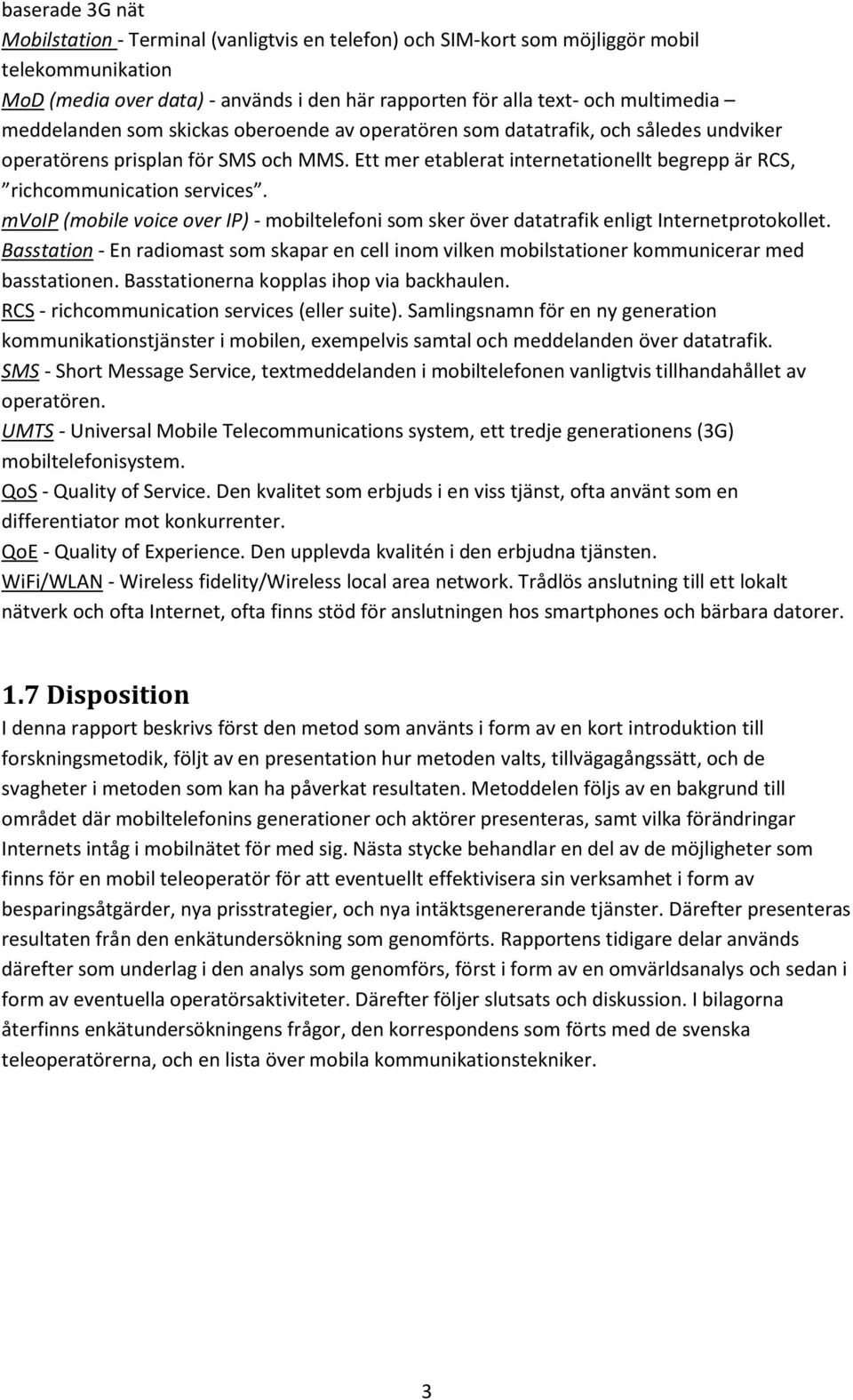 baserade 3G nät
Mobilstation - Terminal (vanligtvis en telefon) och SIM-kort som möjliggör mobil telekommunikation
MoD (media over data) - används i den här rapporten för alla text- och multimedia – meddelanden som skickas oberoende av operatören som datatrafik, och således undviker operatörens prisplan för SMS och MMS. Ett mer etablerat internetationellt begrepp är RCS, ”richcommunication services”.
mVoIP (mobile voice over IP) - mobiltelefoni som sker över datatrafik enligt Internetprotokollet.
Basstation - En radiomast som skapar en cell inom vilken mobilstationer kommunicerar med basstationen. Basstationerna kopplas ihop via backhaulen.
RCS - richcommunication services (eller suite). Samlingsnamn för en ny generation kommunikationstjänster i mobilen, exempelvis samtal och meddelanden över datatrafik.
SMS - Short Message Service, textmeddelanden i mobiltelefonen vanligtvis tillhandahållet av operatören.
UMTS - Universal Mobile Telecommunications system, ett tredje generationens (3G) mobiltelefonisystem.
QoS - Quality of Service. Den kvalitet som erbjuds i en viss tjänst, ofta använt som en differentiator mot konkurrenter.
QoE - Quality of Experience. Den upplevda kvalitén i den erbjudna tjänsten.
WiFi/WLAN - Wireless fidelity/Wireless local area network. Trådlös anslutning till ett lokalt nätverk och ofta Internet, ofta finns stöd för anslutningen hos smartphones och bärbara datorer.

1.7 Disposition
I denna rapport beskrivs först den metod som använts i form av en kort introduktion till forskningsmetodik, följt av en presentation hur metoden valts, tillvägagångssätt, och de svagheter i metoden som kan ha påverkat resultaten. Metoddelen följs av en bakgrund till området där mobiltelefonins generationer och aktörer presenteras, samt vilka förändringar Internets intåg i mobilnätet för med sig. Nästa stycke behandlar en del av de möjligheter som finns för en mobil teleoperatör för att eventuellt effektivisera sin verksamhet i form av besparingsåtgärder, nya prisstrategier, och nya intäktsgenererande tjänster. Därefter presenteras resultaten från den enkätundersökning som genomförts. Rapportens tidigare delar används därefter som underlag i den analys som genomförs, först i form av en omvärldsanalys och sedan i form av eventuella operatörsaktiviteter. Därefter följer slutsats och diskussion. I bilagorna återfinns enkätundersökningens frågor, den korrespondens som förts med de svenska teleoperatörerna, och en lista över mobila kommunikationstekniker.

3